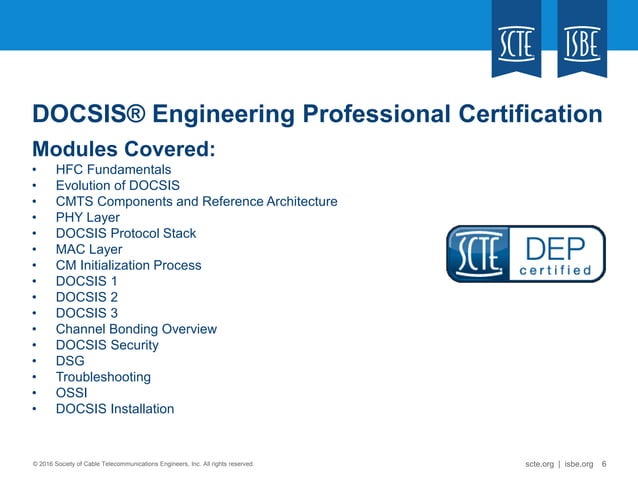 SCTE ISBE

DOCSIS® Engineering Professional Certification

Modules Covered:
• HFC Fundamentals
• Evolution of DOCSIS
• CMTS Components and Reference Architecture
• PHY Layer
• DOCSIS Protocol Stack
• MAC Layer
• CM Initialization Process
• DOCSIS 1
• DOCSIS 2
• DOCSIS 3
• Channel Bonding Overview
• DOCSIS Security
• DSG
• Troubleshooting
• OSSI
• DOCSIS Installation

SCTE DEP certified

© 2016 Society of Cable Telecommunications Engineers, Inc. All rights reserved.

scte.org | isbe.org 6